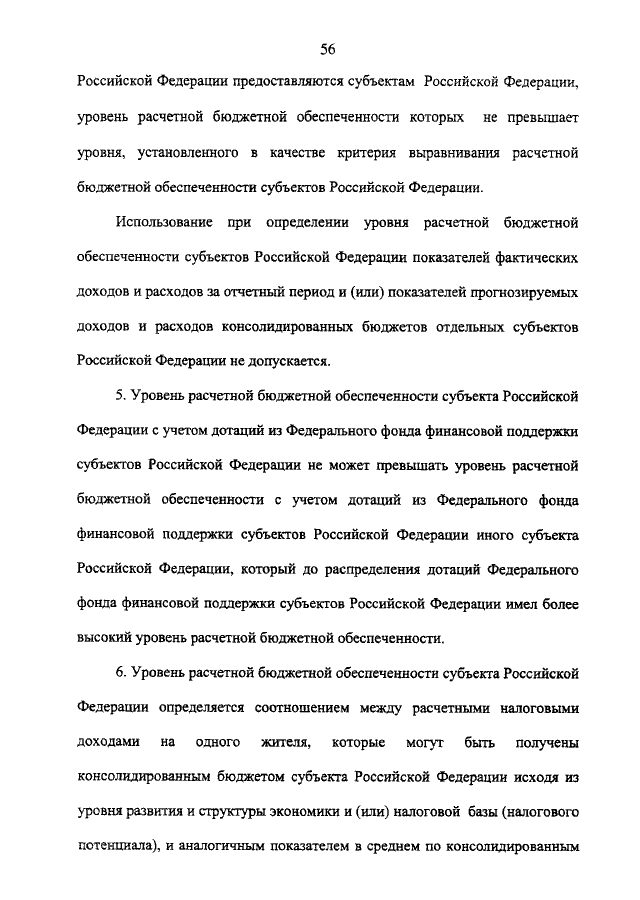 56

Российской Федерации предоставляются субъектам Российской Федерации, уровень расчетной бюджетной обеспеченности которых не превышает уровня, установленного в качестве критерия выравнивания расчетной бюджетной обеспеченности субъектов Российской Федерации.

Использование при определении уровня расчетной бюджетной обеспеченности субъектов Российской Федерации показателей фактических доходов и расходов за отчетный период и (или) показателей прогнозируемых доходов и расходов консолидированных бюджетов отдельных субъектов Российской Федерации не допускается.

5. Уровень расчетной бюджетной обеспеченности субъекта Российской Федерации с учетом дотаций из Федерального фонда финансовой поддержки субъектов Российской Федерации не может превышать уровень расчетной бюджетной обеспеченности с учетом дотаций из Федерального фонда финансовой поддержки субъектов Российской Федерации иного субъекта Российской Федерации, который до распределения дотаций Федерального фонда финансовой поддержки субъектов Российской Федерации имел более высокий уровень расчетной бюджетной обеспеченности.

6. Уровень расчетной бюджетной обеспеченности субъекта Российской Федерации определяется соотношением между расчетными налоговыми доходами на одного жителя, которые могут быть получены консолидированным бюджетом субъекта Российской Федерации исходя из уровня развития и структуры экономики и (или) налоговой базы (налогового потенциала), и аналогичным показателем в среднем по консолидированным